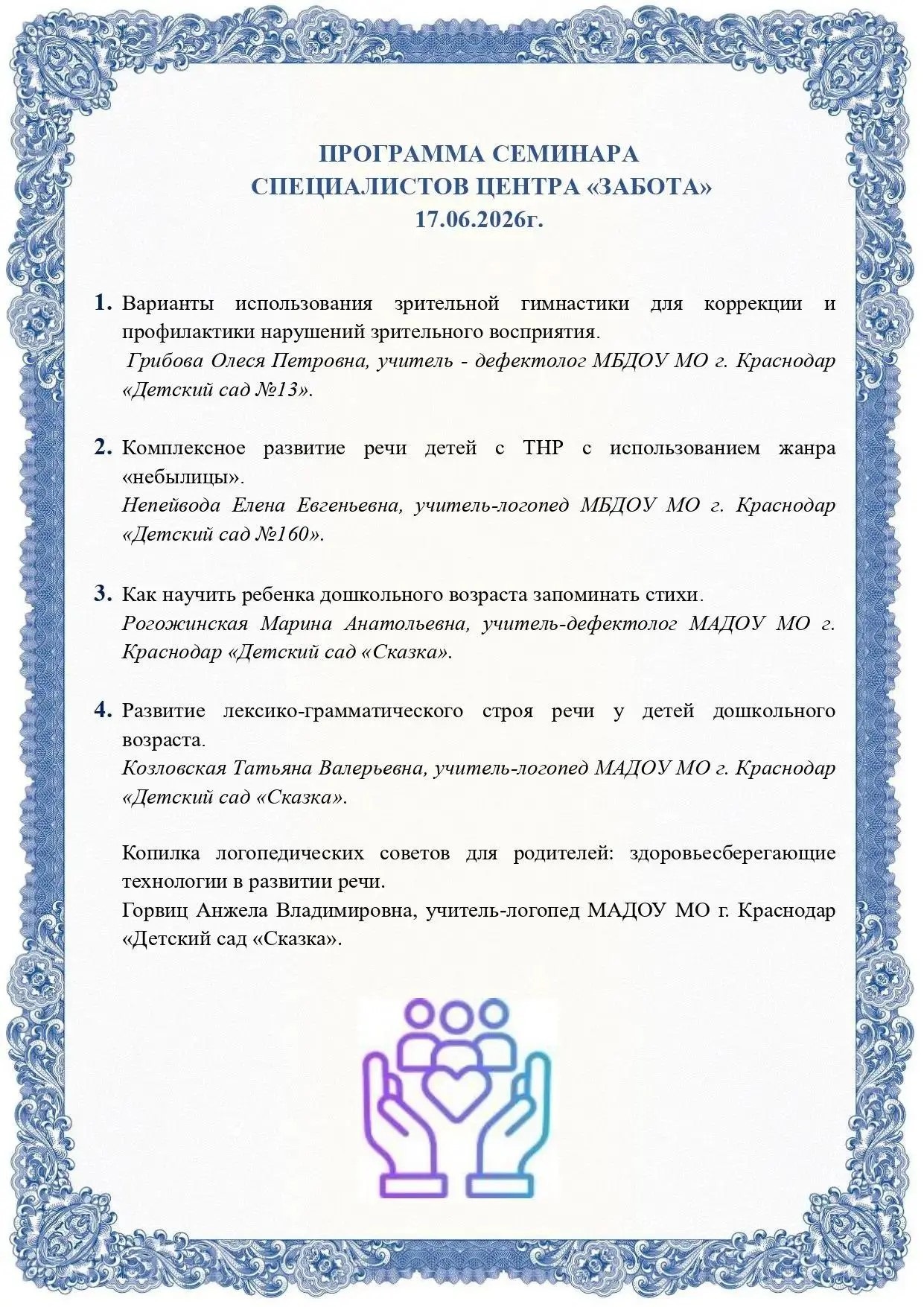 ПРОГРАММА СЕМИНАРА
СПЕЦИАЛИСТОВ ЦЕНТРА «ЗАБОТА»
17.06.2026г.

1. Варианты использования зрительной гимнастики для коррекции и профилактики нарушений зрительного восприятия.
Грибова Олеся Петровна, учитель - дефектолог МБДОУ МО г. Краснодар «Детский сад №13».

2. Комплексное развитие речи детей с ТНР с использованием жанра «небылицы».
Непейвода Елена Евгеньевна, учитель-логопед МБДОУ МО г. Краснодар «Детский сад №160».

3. Как научить ребенка дошкольного возраста запоминать стихи.
Рогожинская Марина Анатольевна, учитель-дефектолог МАДОУ МО г. Краснодар «Детский сад «Сказка».

4. Развитие лексико-грамматического строя речи у детей дошкольного возраста.
Козловская Татьяна Валерьевна, учитель-логопед МАДОУ МО г. Краснодар «Детский сад «Сказка».

Копилка логопедических советов для родителей: здоровьесберегающие технологии в развитии речи.
Горвиц Анжела Владимировна, учитель-логопед МАДОУ МО г. Краснодар «Детский сад «Сказка».